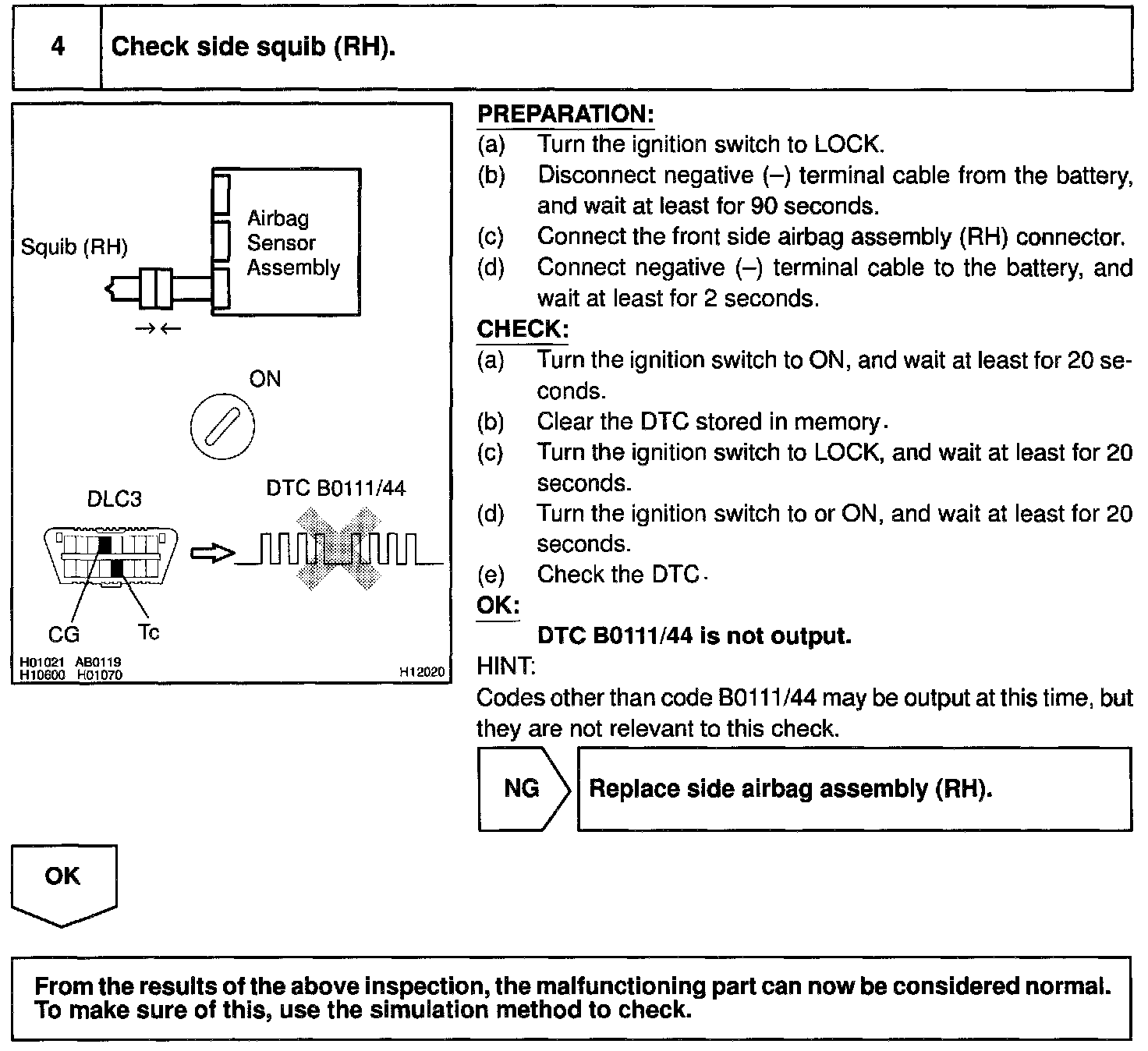 4 Check side squib (RH).

Squib (RH)

Airbag Sensor Assembly

ON

DLC3

DTC B0111/44

CG Tc

H01021 AB0119 H10600 H01070 H12020

PREPARATION:
(a) Turn the ignition switch to LOCK.
(b) Disconnect negative (–) terminal cable from the battery, and wait at least for 90 seconds.
(c) Connect the front side airbag assembly (RH) connector.
(d) Connect negative (–) terminal cable to the battery, and wait at least for 2 seconds.

CHECK:
(a) Turn the ignition switch to ON, and wait at least for 20 seconds.
(b) Clear the DTC stored in memory.
(c) Turn the ignition switch to LOCK, and wait at least for 20 seconds.
(d) Turn the ignition switch to or ON, and wait at least for 20 seconds.
(e) Check the DTC.

OK:
DTC B0111/44 is not output.

HINT:
Codes other than code B0111/44 may be output at this time, but they are not relevant to this check.

NG Replace side airbag assembly (RH).

OK

From the results of the above inspection, the malfunctioning part can now be considered normal. To make sure of this, use the simulation method to check.